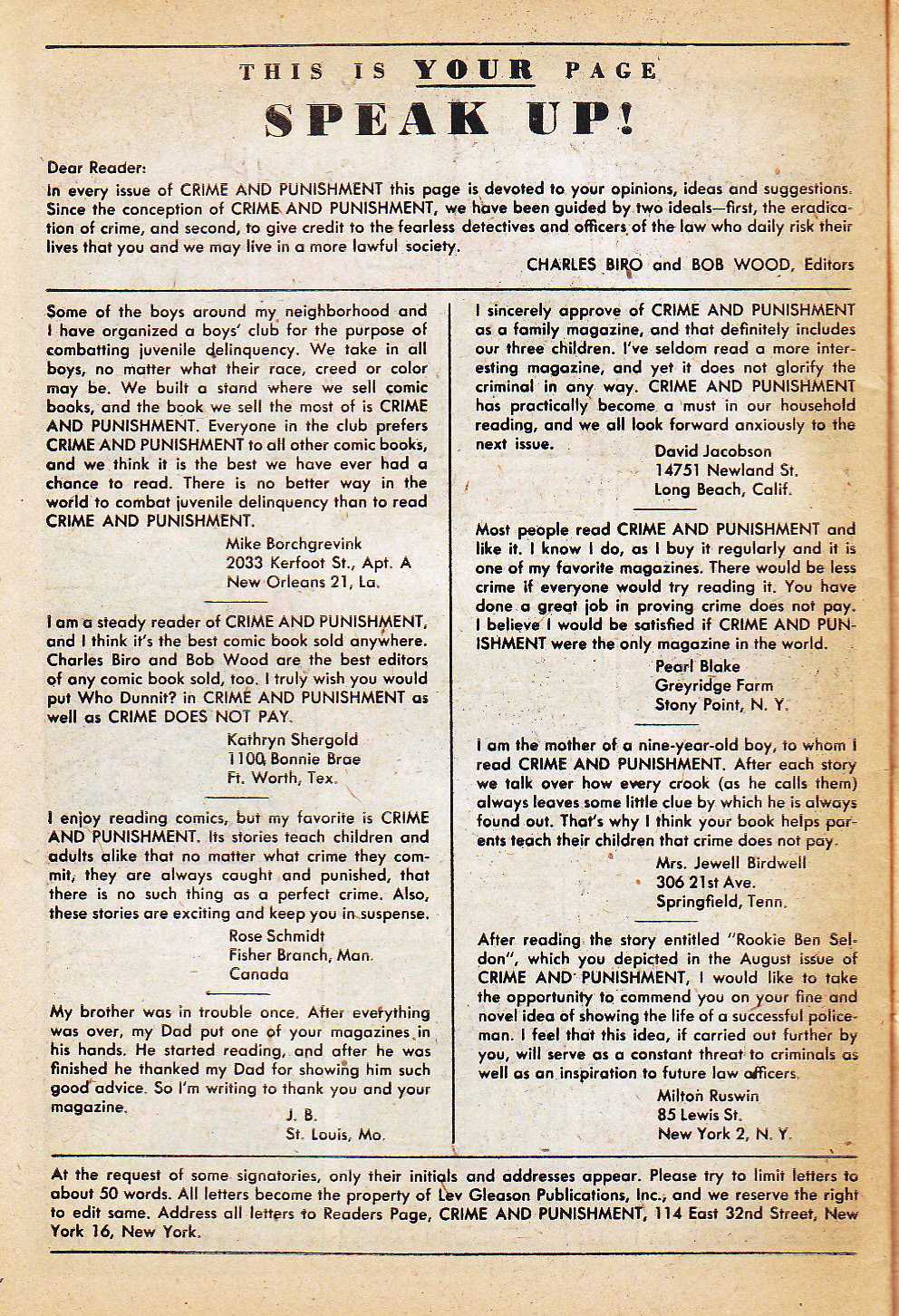 THIS IS YOUR PAGE
SPEAK UP!

Dear Reader:

In every issue of CRIME AND PUNISHMENT this page is devoted to your opinions, ideas and suggestions. Since the conception of CRIME AND PUNISHMENT, we have been guided by two ideals—first, the eradication of crime, and second, to give credit to the fearless detectives and officers of the law who daily risk their lives that you and we may live in a more lawful society.

CHARLES BIRO and BOB WOOD, Editors

Some of the boys around my neighborhood and I have organized a boys' club for the purpose of combatting juvenile delinquency. We take in all boys, no matter what their race, creed or color may be. We built a stand where we sell comic books, and the book we sell the most of is CRIME AND PUNISHMENT. Everyone in the club prefers CRIME AND PUNISHMENT to all other comic books, and we think it is the best we have ever had a chance to read. There is no better way in the world to combat juvenile delinquency than to read CRIME AND PUNISHMENT.

Mike Borchgrevink
2033 Kerfoot St., Apt. A
New Orleans 21, La.

I am a steady reader of CRIME AND PUNISHMENT, and I think it's the best comic book sold anywhere. Charles Biro and Bob Wood are the best editors of any comic book sold, too. I truly wish you would put Who Dunnit? in CRIME AND PUNISHMENT as well as CRIME DOES NOT PAY.

Kathryn Shergold
1100 Bonnie Brae
Ft. Worth, Tex.

I enjoy reading comics, but my favorite is CRIME AND PUNISHMENT. Its stories teach children and adults alike that no matter what crime they commit, they are always caught and punished, that there is no such thing as a perfect crime. Also, these stories are exciting and keep you in suspense.

Rose Schmidt
Fisher Branch, Man.
Canada

My brother was in trouble once. After everything was over, my Dad put one of your magazines in his hands. He started reading, and after he was finished he thanked my Dad for showing him such good advice. So I'm writing to thank you and your magazine.

J. B.
St. Louis, Mo.

I sincerely approve of CRIME AND PUNISHMENT as a family magazine, and that definitely includes our three children. I've seldom read a more interesting magazine, and yet it does not glorify the criminal in any way. CRIME AND PUNISHMENT has practically become a must in our household reading, and we all look forward anxiously to the next issue.

David Jacobson
14751 Newland St.
Long Beach, Calif.

Most people read CRIME AND PUNISHMENT and like it. I know I do, as I buy it regularly and it is one of my favorite magazines. There would be less crime if everyone would try reading it. You have done a great job in proving crime does not pay. I believe I would be satisfied if CRIME AND PUNISHMENT were the only magazine in the world.

Pearl Blake
Greyridge Farm
Stony Point, N. Y.

I am the mother of a nine-year-old boy, to whom I read CRIME AND PUNISHMENT. After each story we talk over how every crook (as he calls them) always leaves some little clue by which he is always found out. That's why I think your book helps parents teach their children that crime does not pay.

Mrs. Jewell Birdwell
306 21st Ave.
Springfield, Tenn.

After reading the story entitled "Rookie Ben Seldon", which you depicted in the August issue of CRIME AND PUNISHMENT, I would like to take the opportunity to commend you on your fine and novel idea of showing the life of a successful policeman. I feel that this idea, if carried out further by you, will serve as a constant threat to criminals as well as an inspiration to future law officers.

Milton Ruswin
85 Lewis St.
New York 2, N. Y.

At the request of some signatories, only their initials and addresses appear. Please try to limit letters to about 50 words. All letters become the property of Lev Gleason Publications, Inc., and we reserve the right to edit same. Address all letters to Readers Page, CRIME AND PUNISHMENT, 114 East 32nd Street, New York 16, New York.